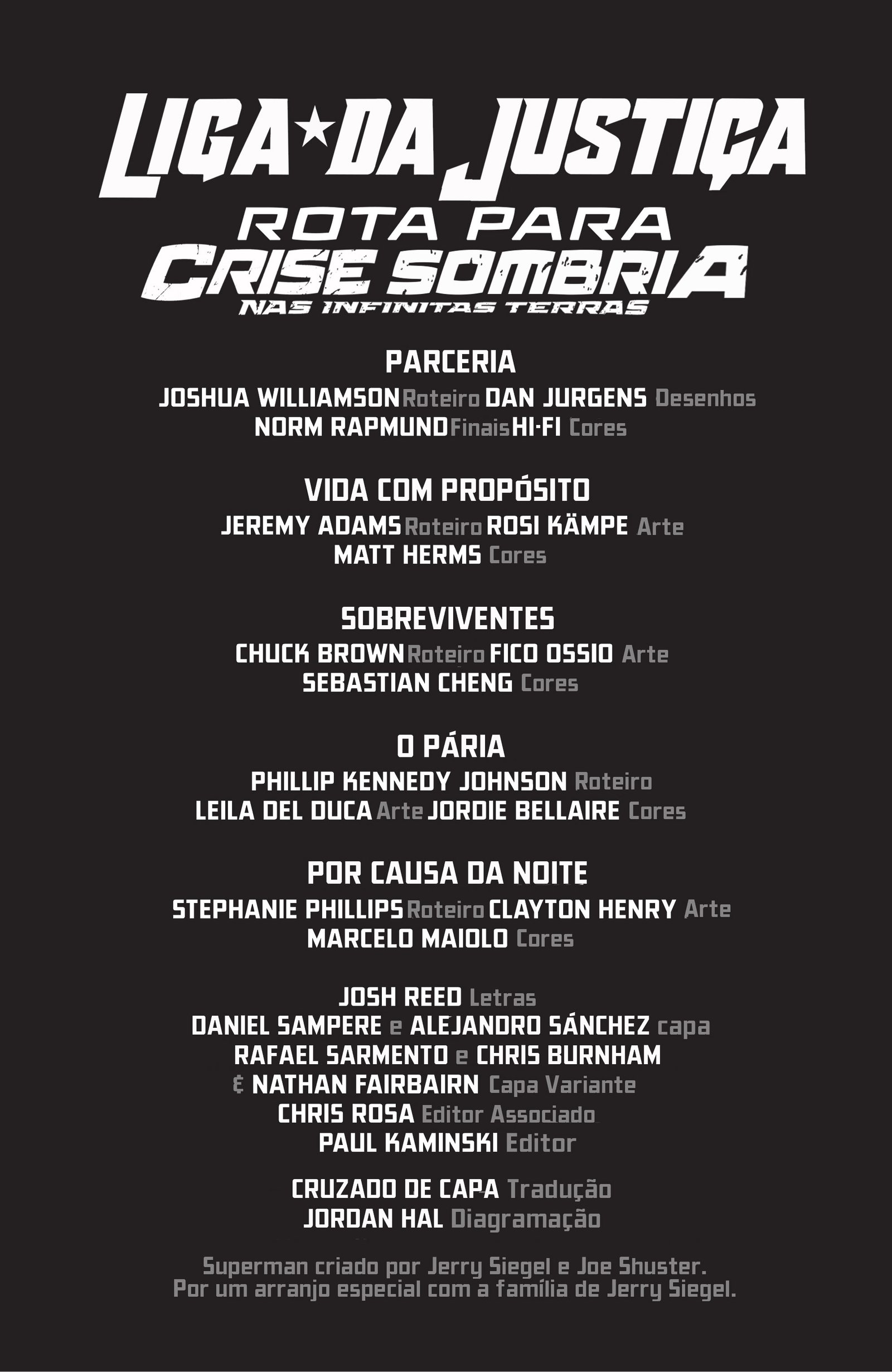 LIGA★DA JUSTIÇA
ROTA PARA
CRISE SOMBRIA
NAS INFINITAS TERRAS

PARCERIA
JOSHUA WILLIAMSON Roteiro DAN JURGENS Desenhos
NORM RAPMUND Finais HI-FI Cores

VIDA COM PROPÓSITO
JEREMY ADAMS Roteiro ROSI KÄMPE Arte
MATT HERMS Cores

SOBREVIVENTES
CHUCK BROWN Roteiro FICO OSSIO Arte
SEBASTIAN CHENG Cores

O PÁRIA
PHILLIP KENNEDY JOHNSON Roteiro
LEILA DEL DUCA Arte JORDIE BELLAIRE Cores

POR CAUSA DA NOITE
STEPHANIE PHILLIPS Roteiro CLAYTON HENRY Arte
MARCELO MAIOLO Cores

JOSH REED Letras
DANIEL SAMPERE e ALEJANDRO SÁNCHEZ capa
RAFAEL SARMENTO e CHRIS BURNHAM
& NATHAN FAIRBAIRN Capa Variante
CHRIS ROSA Editor Associado
PAUL KAMINSKI Editor

CRUZADO DE CAPA Tradução
JORDAN HAL Diagramação

Superman criado por Jerry Siegel e Joe Shuster.
Por um arranjo especial com a família de Jerry Siegel.